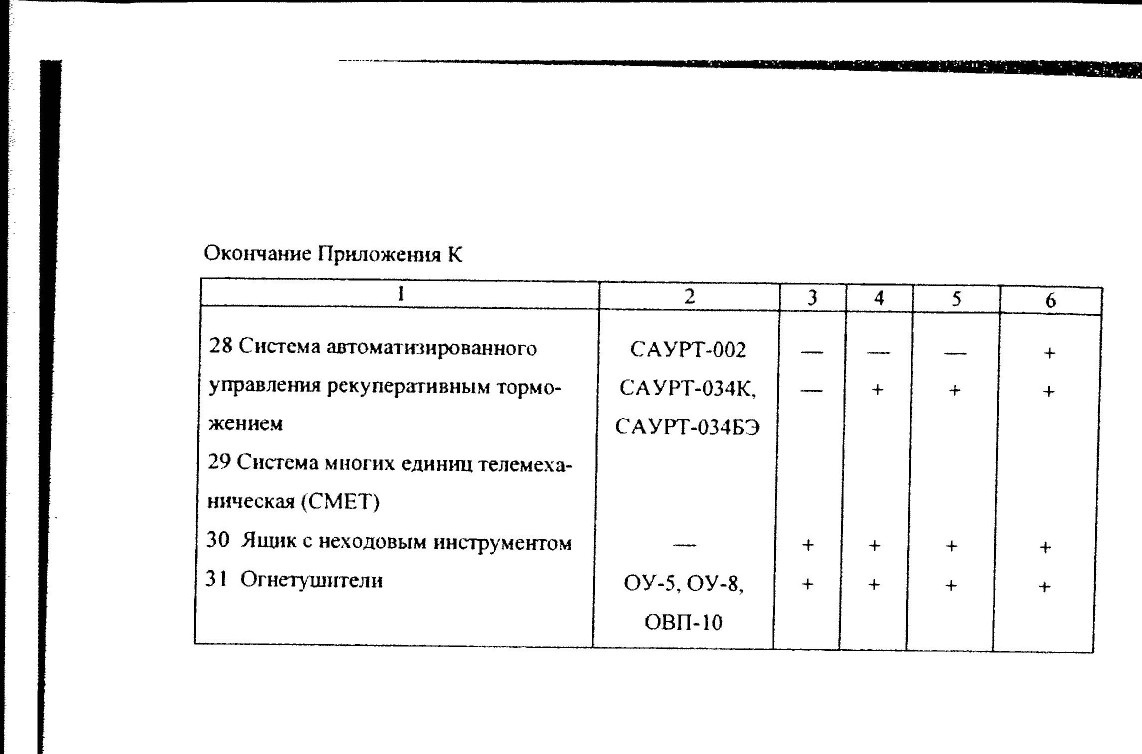 Окончание Приложения К

| 1 | 2 | 3 | 4 | 5 | 6 |
|---|---|---|---|---|---|
| 28 Система автоматизированного управления рекуперативным торможением | САУРТ-002 | — | — | — | + |
| | САУРТ-034К, САУРТ-034БЭ | — | + | + | + |
| 29 Система многих единиц телемеханическая (СМЕТ) | | | | | |
| 30 Ящик с неходовым инструментом | — | + | + | + | + |
| 31 Огнетушители | ОУ-5, ОУ-8, ОВП-10 | + | + | + | + |